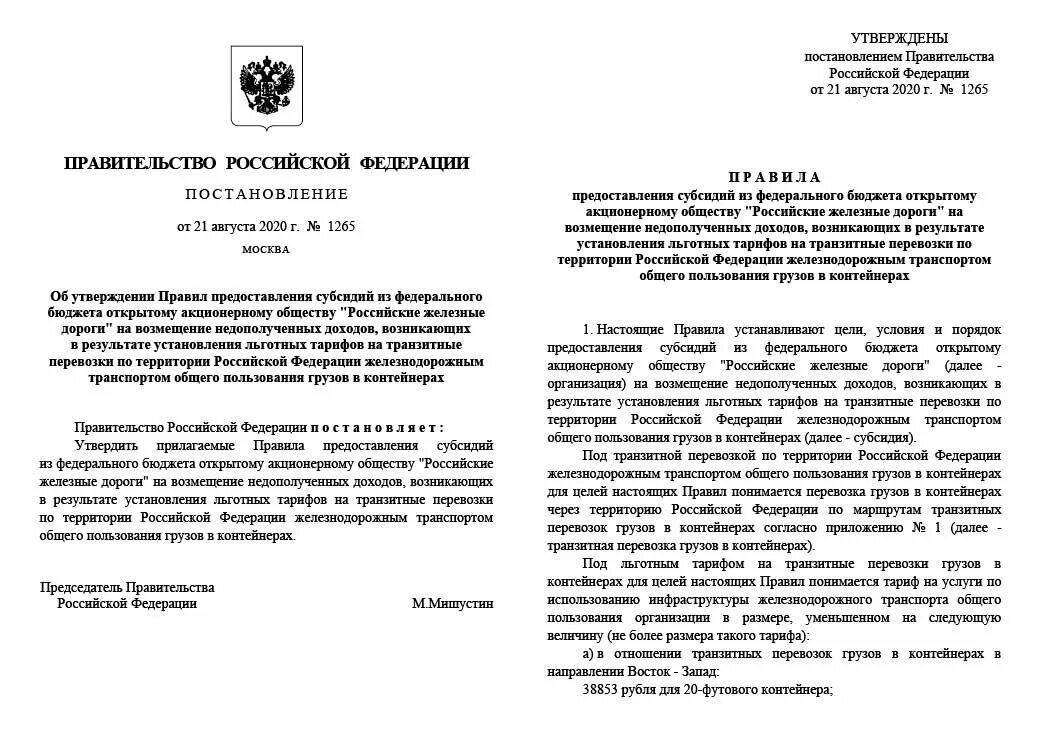 ПРАВИТЕЛЬСТВО РОССИЙСКОЙ ФЕДЕРАЦИИ

ПОСТАНОВЛЕНИЕ

от 21 августа 2020 г. № 1265

МОСКВА

Об утверждении Правил предоставления субсидий из федерального бюджета открытому акционерному обществу "Российские железные дороги" на возмещение недополученных доходов, возникающих в результате установления льготных тарифов на транзитные перевозки по территории Российской Федерации железнодорожным транспортом общего пользования грузов в контейнерах

Правительство Российской Федерации постановляет:

Утвердить прилагаемые Правила предоставления субсидий из федерального бюджета открытому акционерному обществу "Российские железные дороги" на возмещение недополученных доходов, возникающих в результате установления льготных тарифов на транзитные перевозки по территории Российской Федерации железнодорожным транспортом общего пользования грузов в контейнерах.

Председатель Правительства Российской Федерации М.Мишустин

УТВЕРЖДЕНЫ
постановлением Правительства Российской Федерации
от 21 августа 2020 г. № 1265

ПРАВИЛА
предоставления субсидий из федерального бюджета открытому акционерному обществу "Российские железные дороги" на возмещение недополученных доходов, возникающих в результате установления льготных тарифов на транзитные перевозки по территории Российской Федерации железнодорожным транспортом общего пользования грузов в контейнерах

1. Настоящие Правила устанавливают цели, условия и порядок предоставления субсидий из федерального бюджета открытому акционерному обществу "Российские железные дороги" (далее - организация) на возмещение недополученных доходов, возникающих в результате установления льготных тарифов на транзитные перевозки по территории Российской Федерации железнодорожным транспортом общего пользования грузов в контейнерах (далее - субсидия).

Под транзитной перевозкой по территории Российской Федерации железнодорожным транспортом общего пользования грузов в контейнерах для целей настоящих Правил понимается перевозка грузов в контейнерах через территорию Российской Федерации по маршрутам транзитных перевозок грузов в контейнерах согласно приложению № 1 (далее - транзитная перевозка грузов в контейнерах).

Под льготным тарифом на транзитные перевозки грузов в контейнерах для целей настоящих Правил понимается тариф на услуги по использованию инфраструктуры железнодорожного транспорта общего пользования организации в размере, уменьшенном на следующую величину (не более размера такого тарифа):

а) в отношении транзитных перевозок грузов в контейнерах в направлении Восток - Запад:

38853 рубля для 20-футового контейнера;